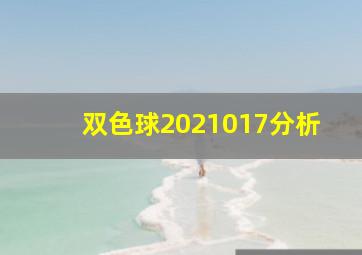 双色球2021017分析